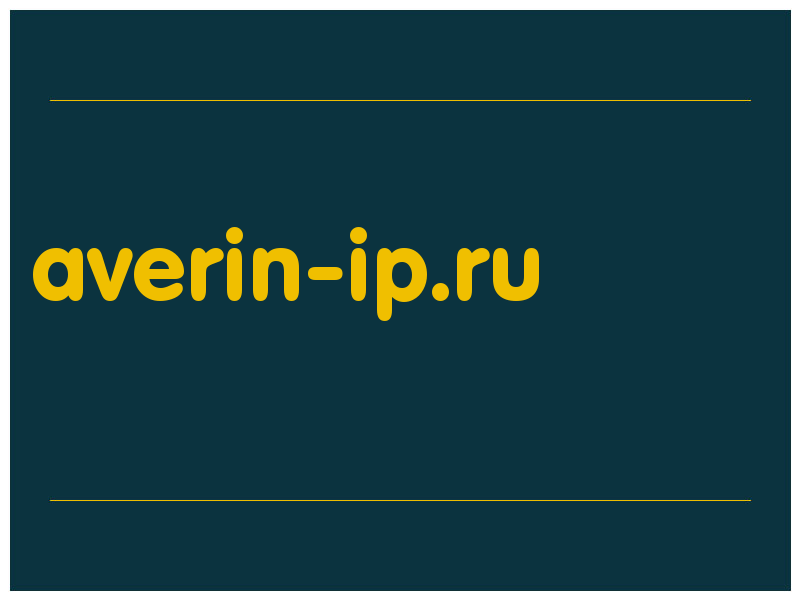 averin-ip.ru